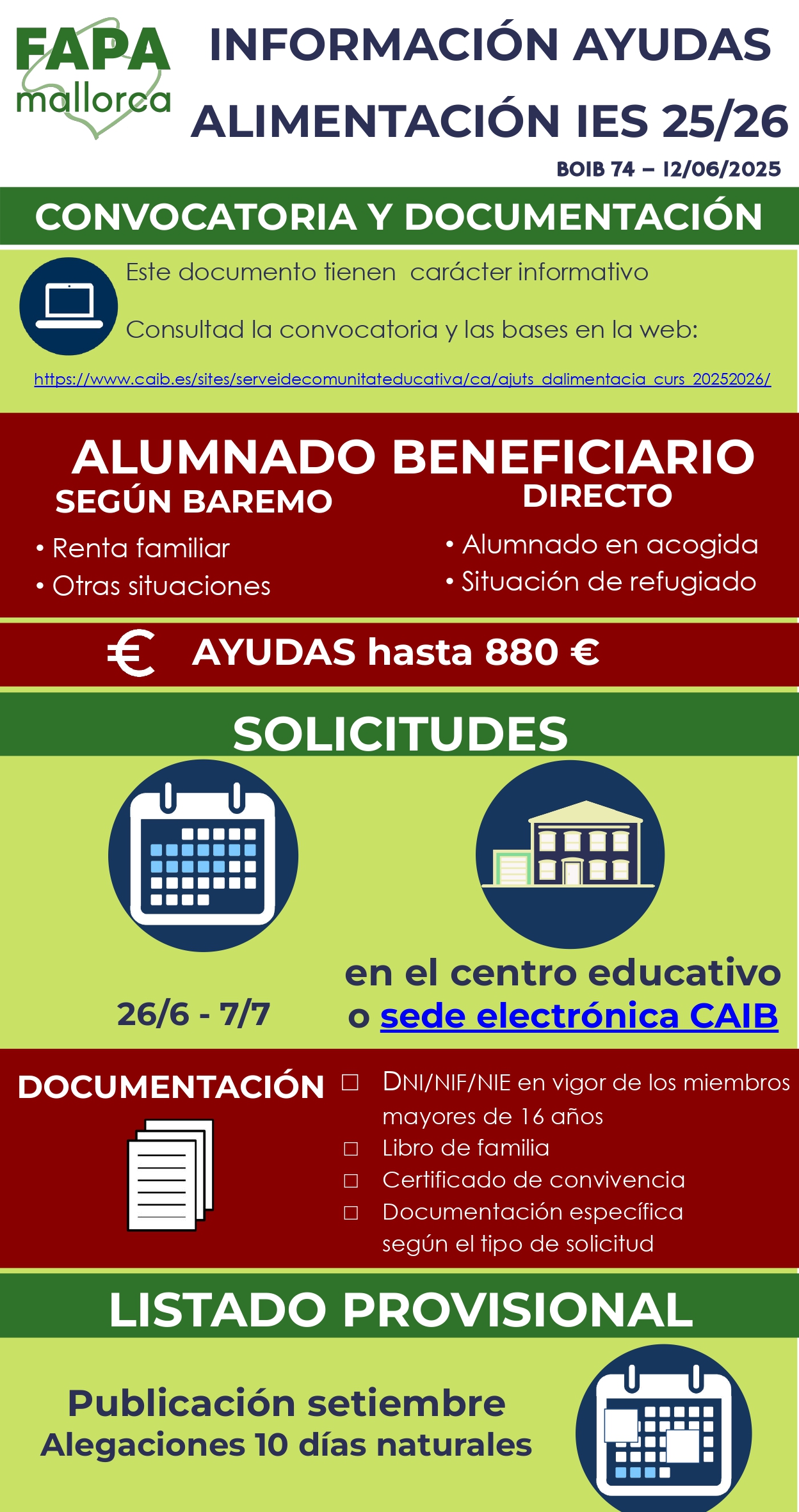 FAPA
mallorca

INFORMACIÓN AYUDAS ALIMENTACIÓN IES 25/26

BOIB 74 – 12/06/2025

CONVOCATORIA Y DOCUMENTACIÓN

Este documento tienen carácter informativo

Consultad la convocatoria y las bases en la web:

https://www.caib.es/sites/serveidecomunitateducativa/ca/ajuts_dalimentacia_curs_20252026/

ALUMNADO BENEFICIARIO

SEGÚN BAREMO

• Renta familiar
• Otras situaciones

DIRECTO

• Alumnado en acogida
• Situación de refugiado

€ AYUDAS hasta 880 €

SOLICITUDES

26/6 - 7/7

en el centro educativo
o sede electrónica CAIB

DOCUMENTACIÓN

☐ DNI/NIF/NIE en vigor de los miembros mayores de 16 años
☐ Libro de familia
☐ Certificado de convivencia
☐ Documentación específica según el tipo de solicitud

LISTADO PROVISIONAL

Publicación setiembre
Alegaciones 10 días naturales